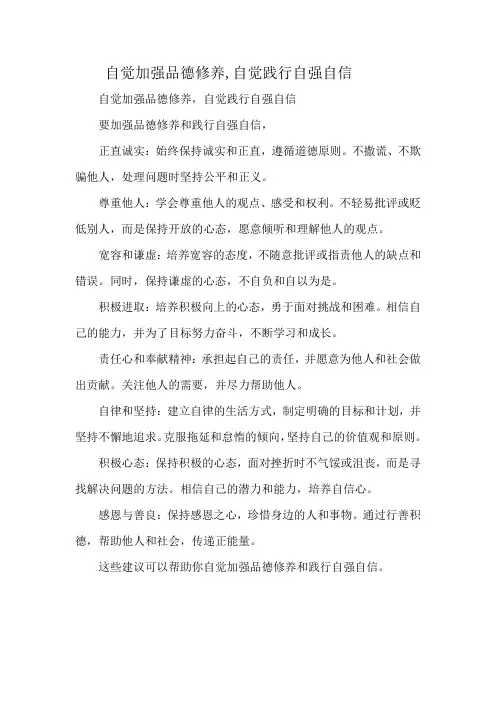 自觉加强品德修养,自觉践行自强自信

自觉加强品德修养，自觉践行自强自信

要加强品德修养和践行自强自信，

正直诚实：始终保持诚实和正直，遵循道德原则。不撒谎、不欺骗他人，处理问题时坚持公平和正义。

尊重他人：学会尊重他人的观点、感受和权利。不轻易批评或贬低别人，而是保持开放的心态，愿意倾听和理解他人的观点。

宽容和谦虚：培养宽容的态度，不随意批评或指责他人的缺点和错误。同时，保持谦虚的心态，不自负和自以为是。

积极进取：培养积极向上的心态，勇于面对挑战和困难。相信自己的能力，并为了目标努力奋斗，不断学习和成长。

责任心和奉献精神：承担起自己的责任，并愿意为他人和社会做出贡献。关注他人的需要，并尽力帮助他人。

自律和坚持：建立自律的生活方式，制定明确的目标和计划，并坚持不懈地追求。克服拖延和怠惰的倾向，坚持自己的价值观和原则。

积极心态：保持积极的心态，面对挫折时不气馁或沮丧，而是寻找解决问题的方法。相信自己的潜力和能力，培养自信心。

感恩与善良：保持感恩之心，珍惜身边的人和事物。通过行善积德，帮助他人和社会，传递正能量。

这些建议可以帮助你自觉加强品德修养和践行自强自信。